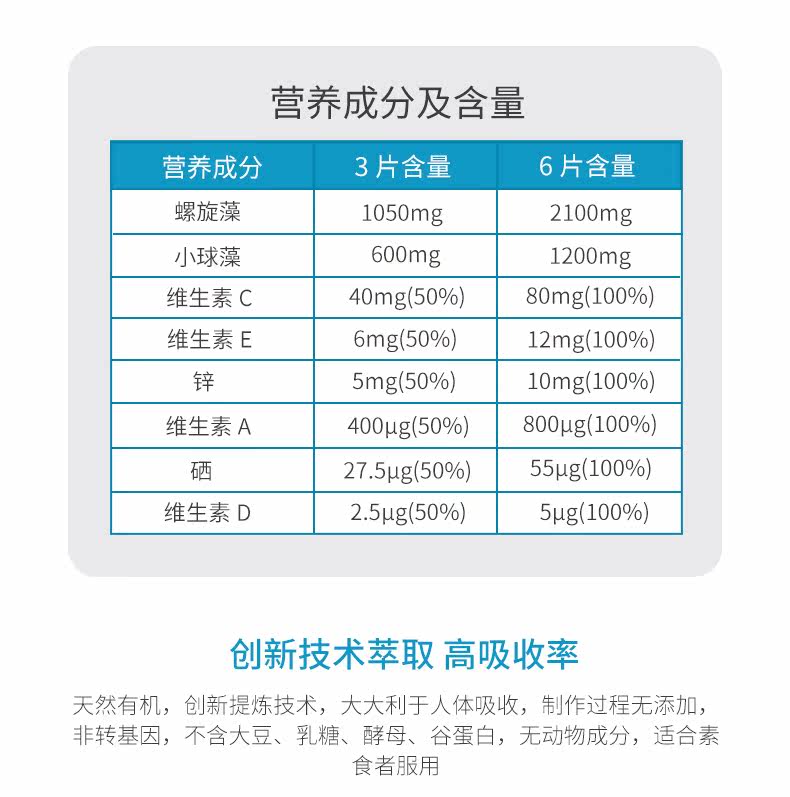 营养成分及含量

| 营养成分 | 3 片含量 | 6 片含量 |
|---|---|---|
| 螺旋藻 | 1050mg | 2100mg |
| 小球藻 | 600mg | 1200mg |
| 维生素 C | 40mg(50%) | 80mg(100%) |
| 维生素 E | 6mg(50%) | 12mg(100%) |
| 锌 | 5mg(50%) | 10mg(100%) |
| 维生素 A | 400μg(50%) | 800μg(100%) |
| 硒 | 27.5μg(50%) | 55μg(100%) |
| 维生素 D | 2.5μg(50%) | 5μg(100%) |

创新技术萃取 高吸收率

天然有机，创新提炼技术，大大利于人体吸收，制作过程无添加，非转基因，不含大豆、乳糖、酵母、谷蛋白，无动物成分，适合素食者服用